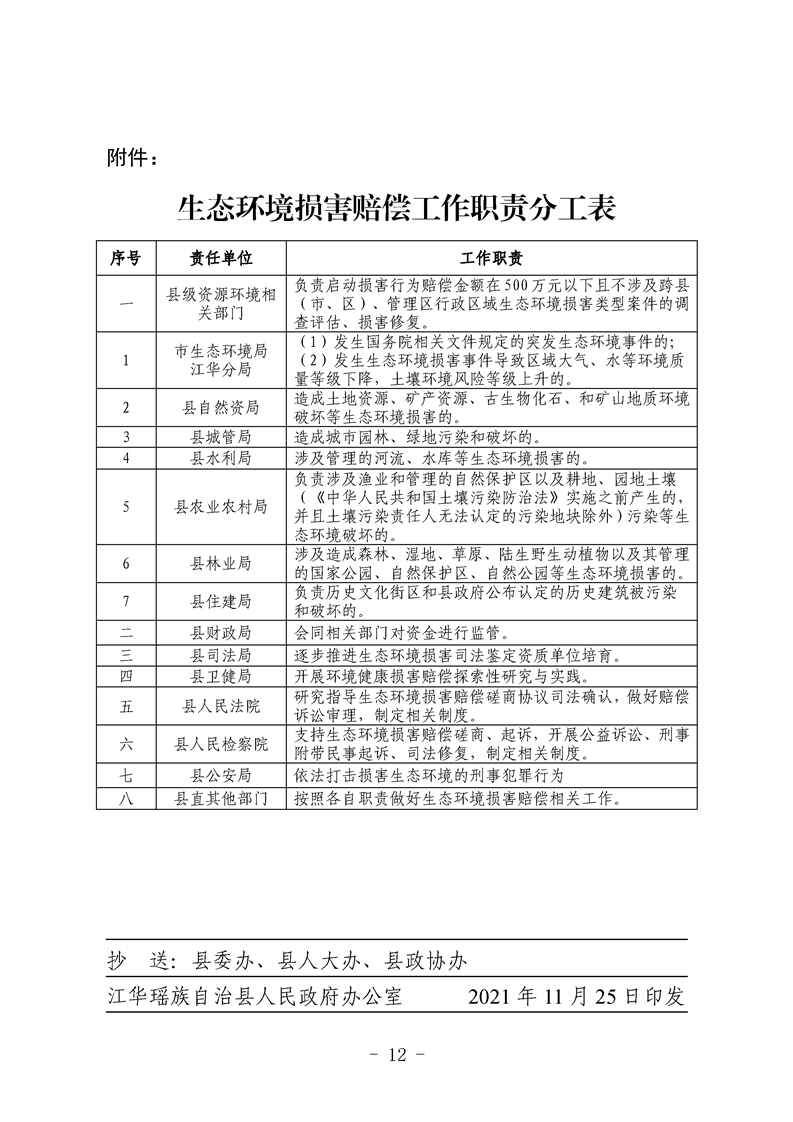 附件：

生态环境损害赔偿工作职责分工表

| 序号 | 责任单位 | 工作职责 |
|---|---|---|
| 一 | 县级资源环境相关部门 | 负责启动损害行为赔偿金额在500万元以下且不涉及跨县（市、区）、管理区行政区域生态环境损害类型案件的调查评估、损害修复。 |
| 1 | 市生态环境局江华分局 | （1）发生国务院相关文件规定的突发生态环境事件的；（2）发生生态环境损害事件导致区域大气、水等环境质量等级下降，土壤环境风险等级上升的。 |
| 2 | 县自然资局 | 造成土地资源、矿产资源、古生物化石、和矿山地质环境破坏等生态环境损害的。 |
| 3 | 县城管局 | 造成城市园林、绿地污染和破坏的。 |
| 4 | 县水利局 | 涉及管理的河流、水库等生态环境损害的。 |
| 5 | 县农业农村局 | 负责涉及渔业和管理的自然保护区以及耕地、园地土壤（《中华人民共和国土壤污染防治法》实施之前产生的，并且土壤污染责任人无法认定的污染地块除外）污染等生态环境破坏的。 |
| 6 | 县林业局 | 涉及造成森林、湿地、草原、陆生野生动植物以及其管理的国家公园、自然保护区、自然公园等生态环境损害的。 |
| 7 | 县住建局 | 负责历史文化街区和县政府公布认定的历史建筑被污染和破坏的。 |
| 二 | 县财政局 | 会同相关部门对资金进行监管。 |
| 三 | 县司法局 | 逐步推进生态环境损害司法鉴定资质单位培育。 |
| 四 | 县卫健局 | 开展环境健康损害赔偿探索性研究与实践。 |
| 五 | 县人民法院 | 研究指导生态环境损害赔偿磋商协议司法确认，做好赔偿诉讼审理，制定相关制度。 |
| 六 | 县人民检察院 | 支持生态环境损害赔偿磋商、起诉，开展公益诉讼、刑事附带民事起诉、司法修复，制定相关制度。 |
| 七 | 县公安局 | 依法打击损害生态环境的刑事犯罪行为 |
| 八 | 县直其他部门 | 按照各自职责做好生态环境损害赔偿相关工作。 |

抄 送：县委办、县人大办、县政协办

江华瑶族自治县人民政府办公室 2021年11月25日印发

- 12 -